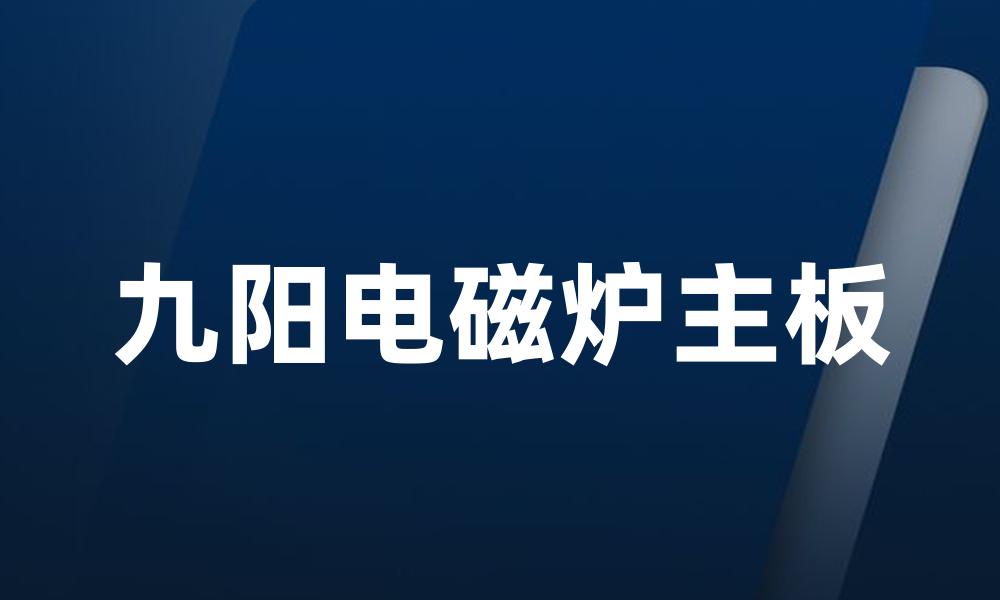 九阳电磁炉主板